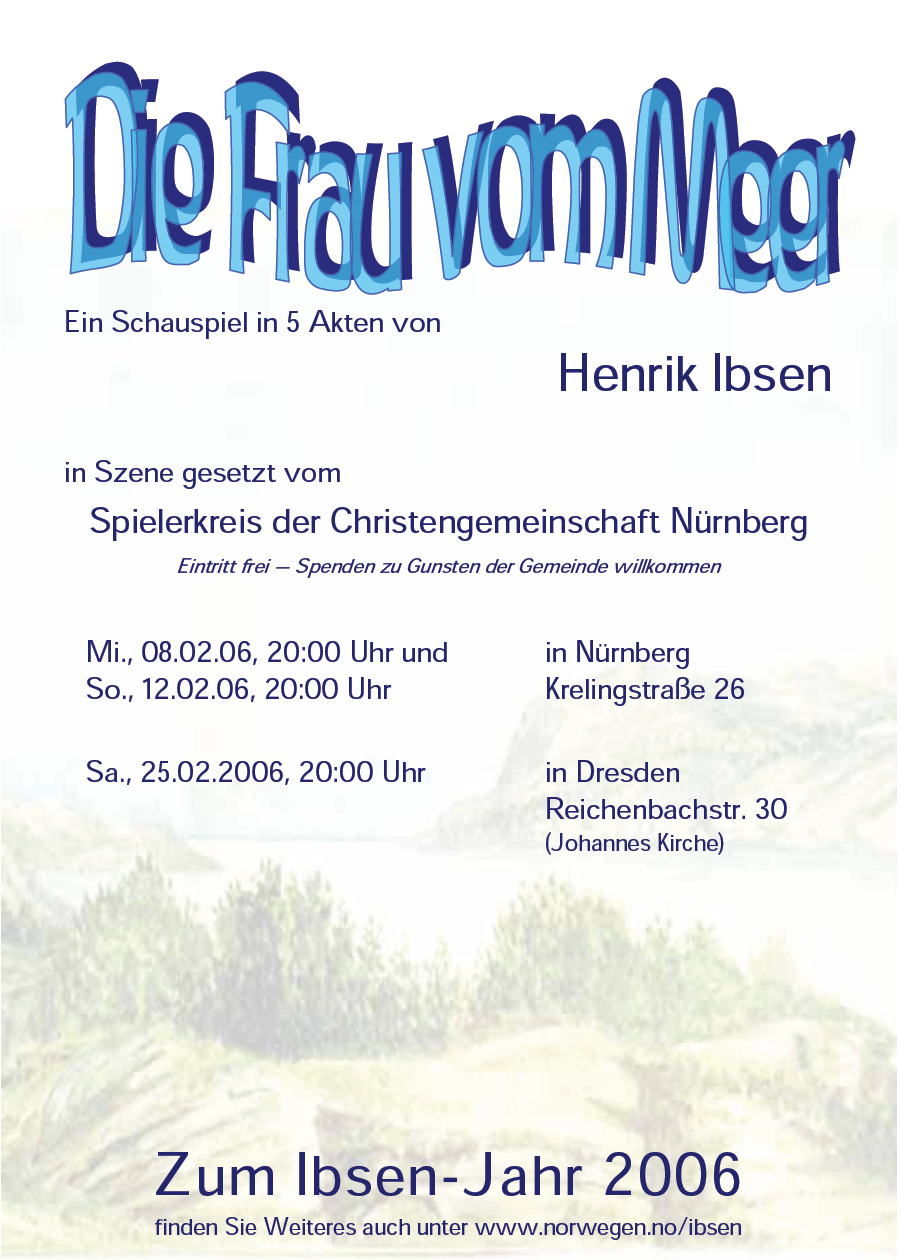 Die Frau vom Meer

Ein Schauspiel in 5 Akten von

Henrik Ibsen

in Szene gesetzt vom

Spielerkreis der Christengemeinschaft Nürnberg

Eintritt frei – Spenden zu Gunsten der Gemeinde willkommen

Mi., 08.02.06, 20:00 Uhr und
So., 12.02.06, 20:00 Uhr

in Nürnberg
Krelingstraße 26

Sa., 25.02.2006, 20:00 Uhr

in Dresden
Reichenbachstr. 30
(Johannes Kirche)

Zum Ibsen-Jahr 2006

finden Sie Weiteres auch unter www.norwegen.no/ibsen